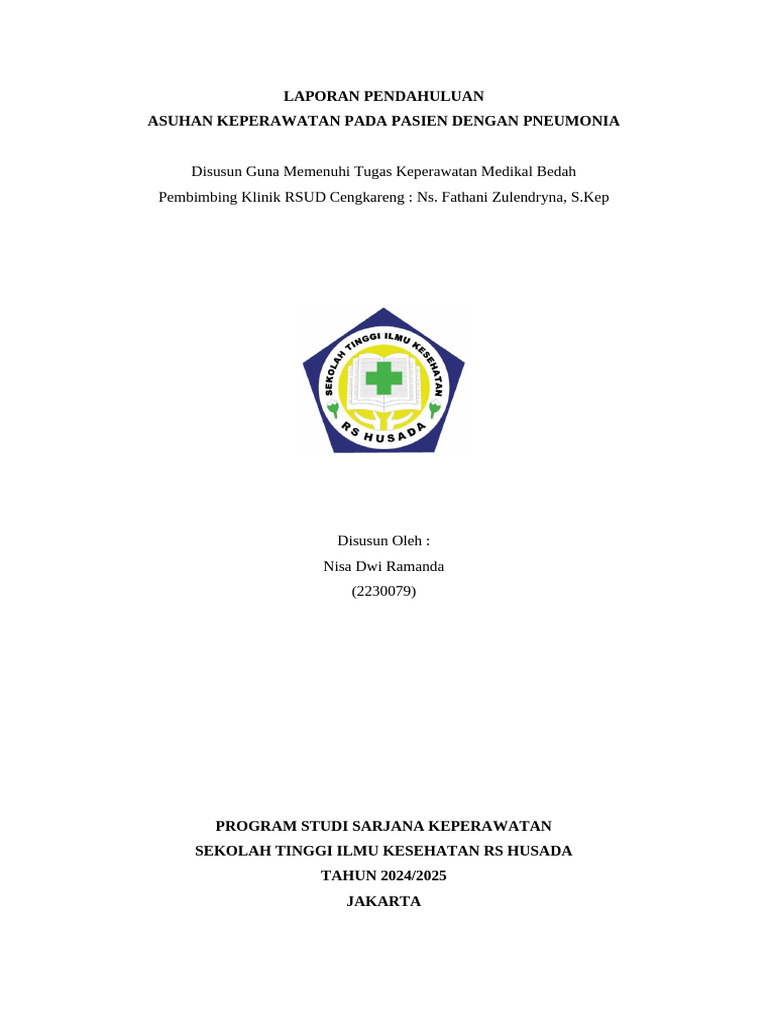 LAPORAN PENDAHULUAN
ASUHAN KEPERAWATAN PADA PASIEN DENGAN PNEUMONIA

Disusun Guna Memenuhi Tugas Keperawatan Medikal Bedah
Pembimbing Klinik RSUD Cengkareng : Ns. Fathani Zulendryna, S.Kep

SEKOLAH TINGGI ILMU KESEHATAN
RS HUSADA

Disusun Oleh :
Nisa Dwi Ramanda
(2230079)

PROGRAM STUDI SARJANA KEPERAWATAN
SEKOLAH TINGGI ILMU KESEHATAN RS HUSADA
TAHUN 2024/2025
JAKARTA